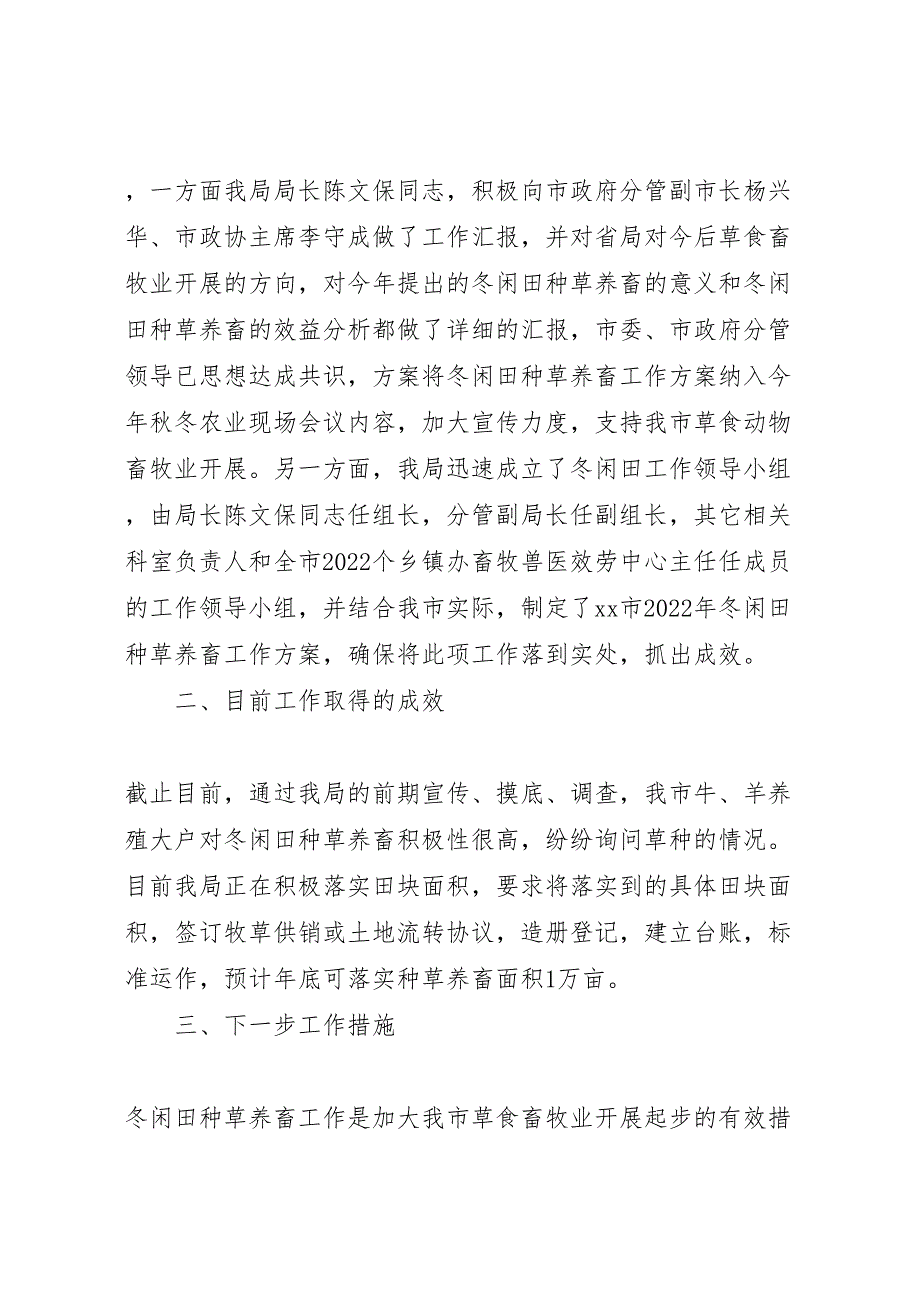 ，一方面我局局长陈文保同志，积极向市政府分管副市长杨兴华、市政协主席李守成做了工作汇报，并对省局对今后草食畜牧业开展的方向，对今年提出的冬闲田种草养畜的意义和冬闲田种草养畜的效益分析都做了详细的汇报，市委、市政府分管领导已思想达成共识，方案将冬闲田种草养畜工作方案纳入今年秋冬农业现场会议内容，加大宣传力度，支持我市草食动物畜牧业开展。另一方面，我局迅速成立了冬闲田工作领导小组，由局长陈文保同志任组长，分管副局长任副组长，其它相关科室负责人和全市2022个乡镇办畜牧兽医效劳中心主任任成员的工作领导小组，并结合我市实际，制定了xx市2022年冬闲田种草养畜工作方案，确保将此项工作落到实处，抓出成效。

二、目前工作取得的成效

截止目前，通过我局的前期宣传、摸底、调查，我市牛、羊养殖大户对冬闲田种草养畜积极性很高，纷纷询问草种的情况。目前我局正在积极落实田块面积，要求将落实到的具体田块面积，签订牧草供销或土地流转协议，造册登记，建立台账，标准运作，预计年底可落实种草养畜面积1万亩。

三、下一步工作措施

冬闲田种草养畜工作是加大我市草食畜牧业开展起步的有效措